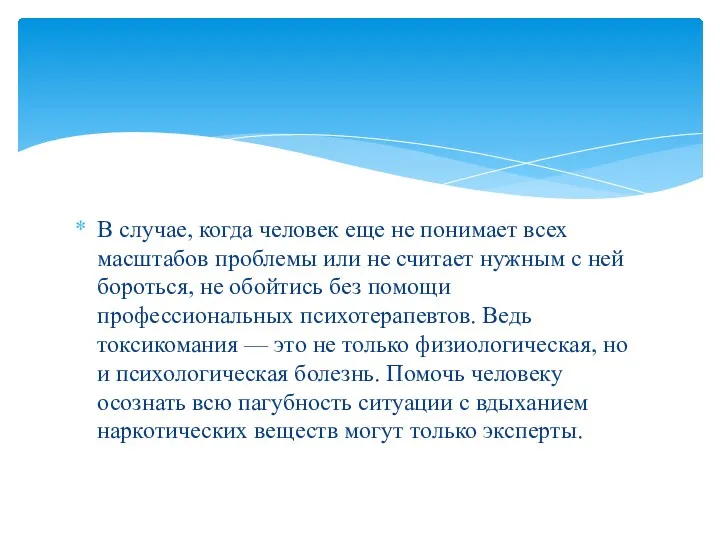 * В случае, когда человек еще не понимает всех масштабов проблемы или не считает нужным с ней бороться, не обойтись без помощи профессиональных психотерапевтов. Ведь токсикомания — это не только физиологическая, но и психологическая болезнь. Помочь человеку осознать всю пагубность ситуации с вдыханием наркотических веществ могут только эксперты.